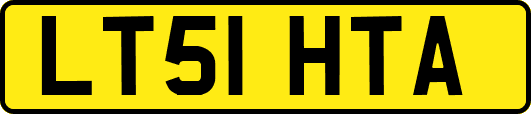 LT51 HTA